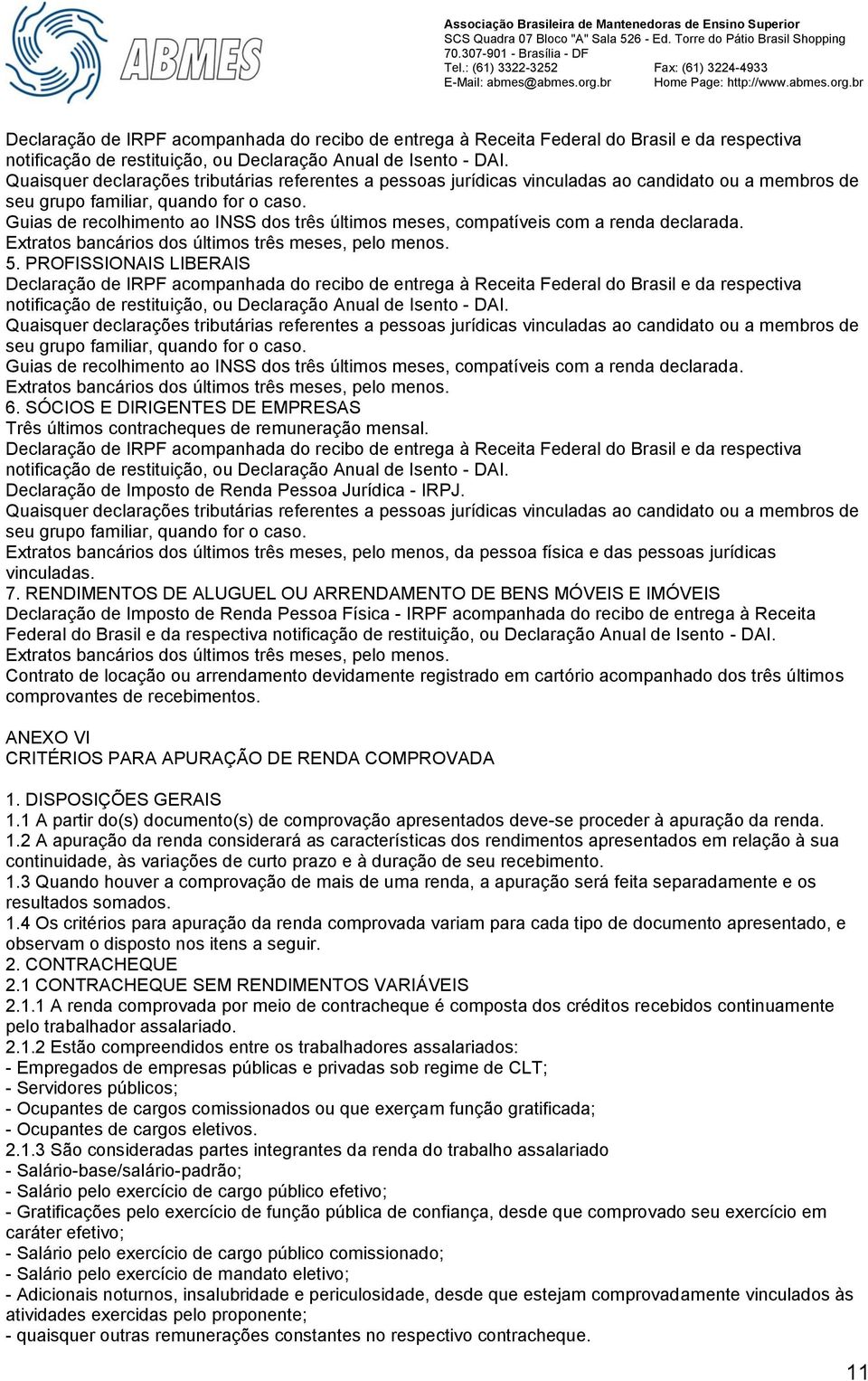 ABMES

Associação Brasileira de Mantenedoras de Ensino Superior
SCS Quadra 07 Bloco "A" Sala 526 - Ed. Torre do Pátio Brasil Shopping
70.307-901 - Brasília - DF
Tel.: (61) 3322-3252 Fax: (61) 3224-4933
E-Mail: abmes@abmes.org.br Home Page: http://www.abmes.org.br

Declaração de IRPF acompanhada do recibo de entrega à Receita Federal do Brasil e da respectiva notificação de restituição, ou Declaração Anual de Isento - DAI.
Quaisquer declarações tributárias referentes a pessoas jurídicas vinculadas ao candidato ou a membros de seu grupo familiar, quando for o caso.
Guias de recolhimento ao INSS dos três últimos meses, compatíveis com a renda declarada.
Extratos bancários dos últimos três meses, pelo menos.
5. PROFISSIONAIS LIBERAIS
Declaração de IRPF acompanhada do recibo de entrega à Receita Federal do Brasil e da respectiva notificação de restituição, ou Declaração Anual de Isento - DAI.
Quaisquer declarações tributárias referentes a pessoas jurídicas vinculadas ao candidato ou a membros de seu grupo familiar, quando for o caso.
Guias de recolhimento ao INSS dos três últimos meses, compatíveis com a renda declarada.
Extratos bancários dos últimos três meses, pelo menos.
6. SÓCIOS E DIRIGENTES DE EMPRESAS
Três últimos contracheques de remuneração mensal.
Declaração de IRPF acompanhada do recibo de entrega à Receita Federal do Brasil e da respectiva notificação de restituição, ou Declaração Anual de Isento - DAI.
Declaração de Imposto de Renda Pessoa Jurídica - IRPJ.
Quaisquer declarações tributárias referentes a pessoas jurídicas vinculadas ao candidato ou a membros de seu grupo familiar, quando for o caso.
Extratos bancários dos últimos três meses, pelo menos, da pessoa física e das pessoas jurídicas vinculadas.
7. RENDIMENTOS DE ALUGUEL OU ARRENDAMENTO DE BENS MÓVEIS E IMÓVEIS
Declaração de Imposto de Renda Pessoa Física - IRPF acompanhada do recibo de entrega à Receita Federal do Brasil e da respectiva notificação de restituição, ou Declaração Anual de Isento - DAI.
Extratos bancários dos últimos três meses, pelo menos.
Contrato de locação ou arrendamento devidamente registrado em cartório acompanhado dos três últimos comprovantes de recebimentos.

ANEXO VI
CRITÉRIOS PARA APURAÇÃO DE RENDA COMPROVADA

1. DISPOSIÇÕES GERAIS
1.1 A partir do(s) documento(s) de comprovação apresentados deve-se proceder à apuração da renda.
1.2 A apuração da renda considerará as características dos rendimentos apresentados em relação à sua continuidade, às variações de curto prazo e à duração de seu recebimento.
1.3 Quando houver a comprovação de mais de uma renda, a apuração será feita separadamente e os resultados somados.
1.4 Os critérios para apuração da renda comprovada variam para cada tipo de documento apresentado, e observam o disposto nos itens a seguir.
2. CONTRACHEQUE
2.1 CONTRACHEQUE SEM RENDIMENTOS VARIÁVEIS
2.1.1 A renda comprovada por meio de contracheque é composta dos créditos recebidos continuamente pelo trabalhador assalariado.
2.1.2 Estão compreendidos entre os trabalhadores assalariados:
- Empregados de empresas públicas e privadas sob regime de CLT;
- Servidores públicos;
- Ocupantes de cargos comissionados ou que exerçam função gratificada;
- Ocupantes de cargos eletivos.
2.1.3 São consideradas partes integrantes da renda do trabalho assalariado
- Salário-base/salário-padrão;
- Salário pelo exercício de cargo público efetivo;
- Gratificações pelo exercício de função pública de confiança, desde que comprovado seu exercício em caráter efetivo;
- Salário pelo exercício de cargo público comissionado;
- Salário pelo exercício de mandato eletivo;
- Adicionais noturnos, insalubridade e periculosidade, desde que estejam comprovadamente vinculados às atividades exercidas pelo proponente;
- quaisquer outras remunerações constantes no respectivo contracheque.

11